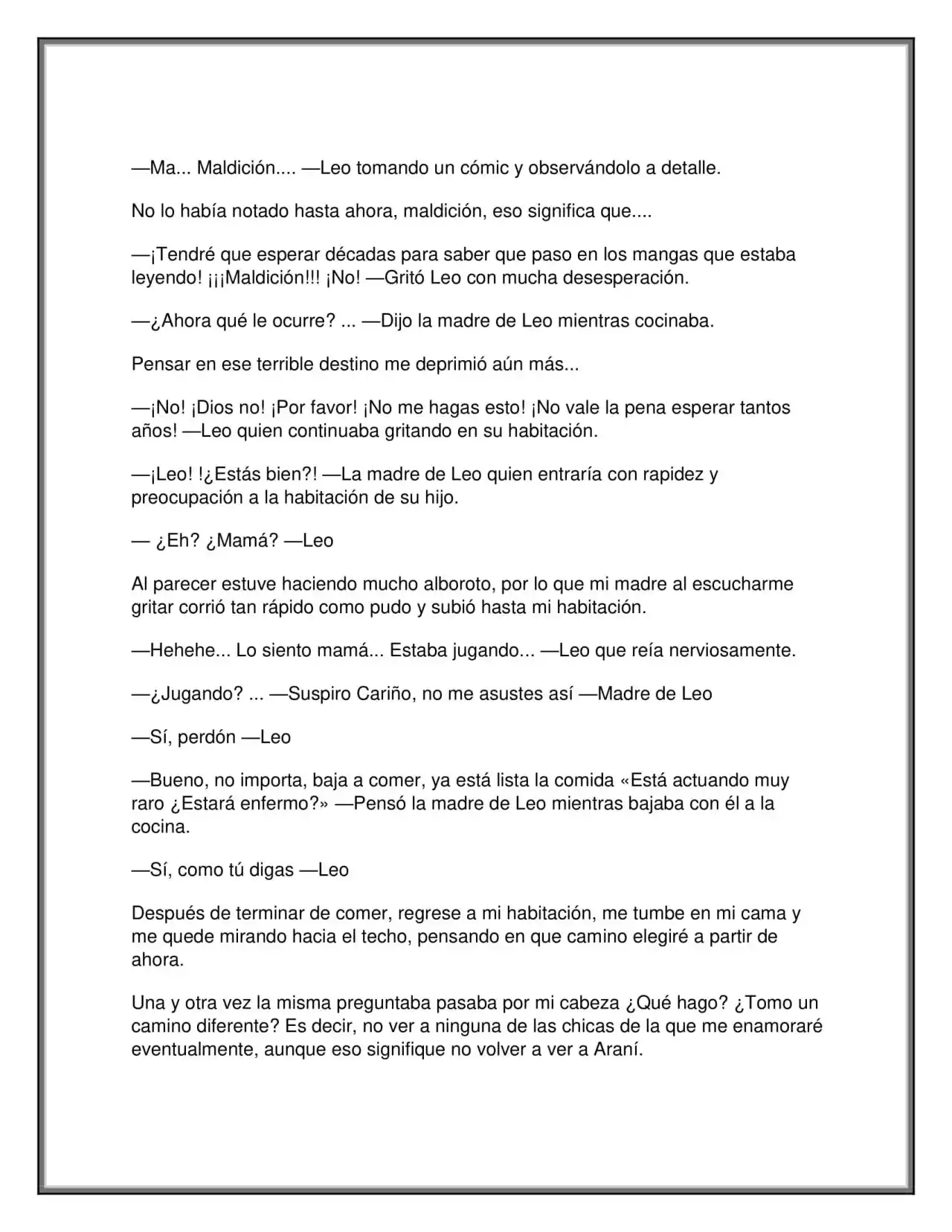 —Ma... Maldición.... —Leo tomando un cómic y observándolo a detalle.

No lo había notado hasta ahora, maldición, eso significa que....

—¡Tendré que esperar décadas para saber que paso en los mangas que estaba leyendo! ¡¡¡Maldición!!! ¡No! —Gritó Leo con mucha desesperación.

—¿Ahora qué le ocurre? ... —Dijo la madre de Leo mientras cocinaba.

Pensar en ese terrible destino me deprimió aún más...

—¡No! ¡Dios no! ¡Por favor! ¡No me hagas esto! ¡No vale la pena esperar tantos años! —Leo quien continuaba gritando en su habitación.

—¡Leo! !¿Estás bien?! —La madre de Leo quien entraría con rapidez y preocupación a la habitación de su hijo.

— ¿Eh? ¿Mamá? —Leo

Al parecer estuve haciendo mucho alboroto, por lo que mi madre al escucharme gritar corrió tan rápido como pudo y subió hasta mi habitación.

—Hehehe... Lo siento mamá... Estaba jugando... —Leo que reía nerviosamente.

—¿Jugando? ... —Suspiro Cariño, no me asustes así —Madre de Leo

—Sí, perdón —Leo

—Bueno, no importa, baja a comer, ya está lista la comida «Está actuando muy raro ¿Estará enfermo?» —Pensó la madre de Leo mientras bajaba con él a la cocina.

—Sí, como tú digas —Leo

Después de terminar de comer, regrese a mi habitación, me tumbe en mi cama y me quede mirando hacia el techo, pensando en que camino elegiré a partir de ahora.

Una y otra vez la misma preguntaba pasaba por mi cabeza ¿Qué hago? ¿Tomo un camino diferente? Es decir, no ver a ninguna de las chicas de la que me enamoraré eventualmente, aunque eso signifique no volver a ver a Araní.